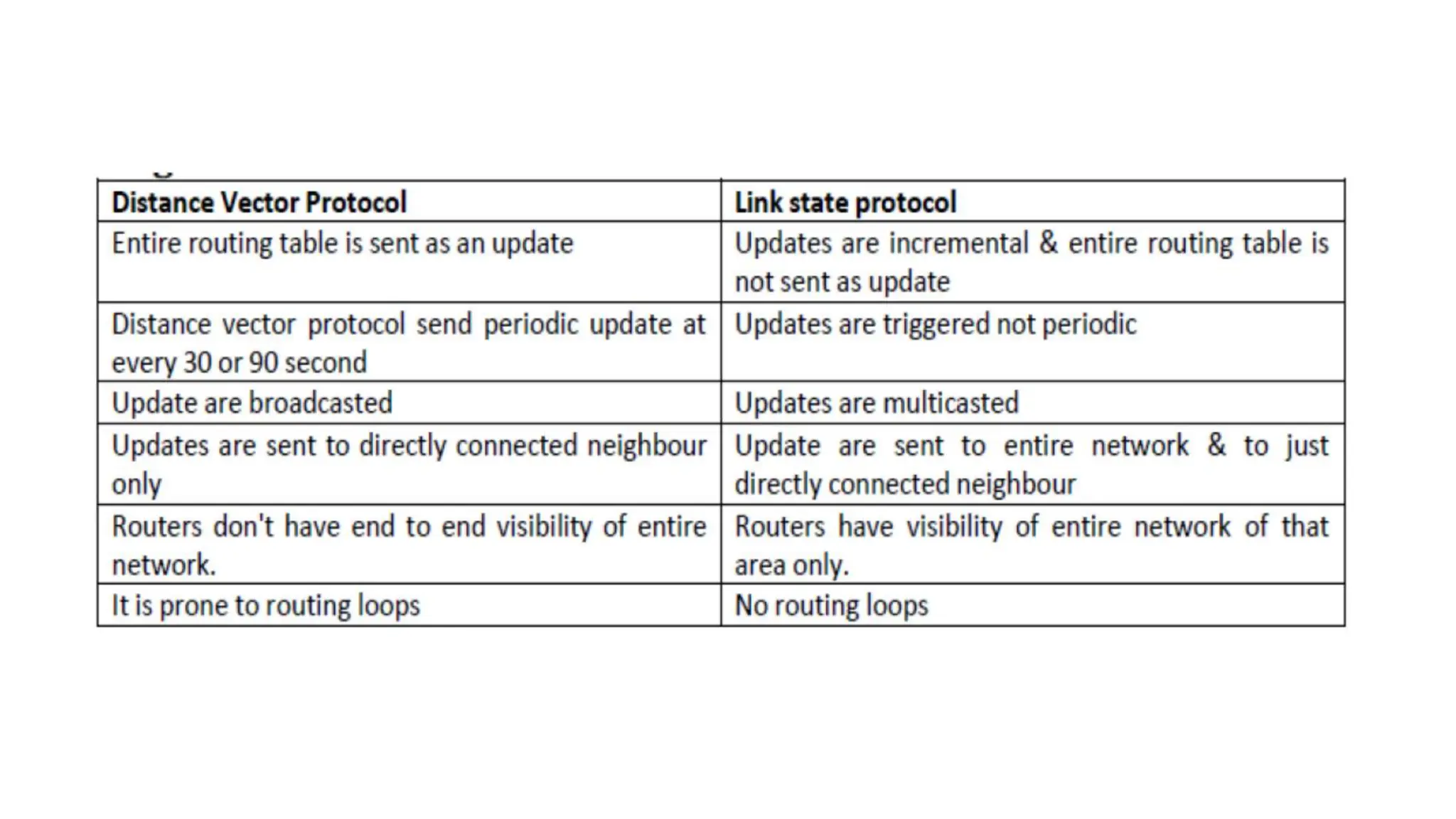 | Distance Vector Protocol | Link state protocol |
|---|---|
| Entire routing table is sent as an update | Updates are incremental & entire routing table is not sent as update |
| Distance vector protocol send periodic update at every 30 or 90 second | Updates are triggered not periodic |
| Update are broadcasted | Updates are multicasted |
| Updates are sent to directly connected neighbour only | Update are sent to entire network & to just directly connected neighbour |
| Routers don't have end to end visibility of entire network. | Routers have visibility of entire network of that area only. |
| It is prone to routing loops | No routing loops |